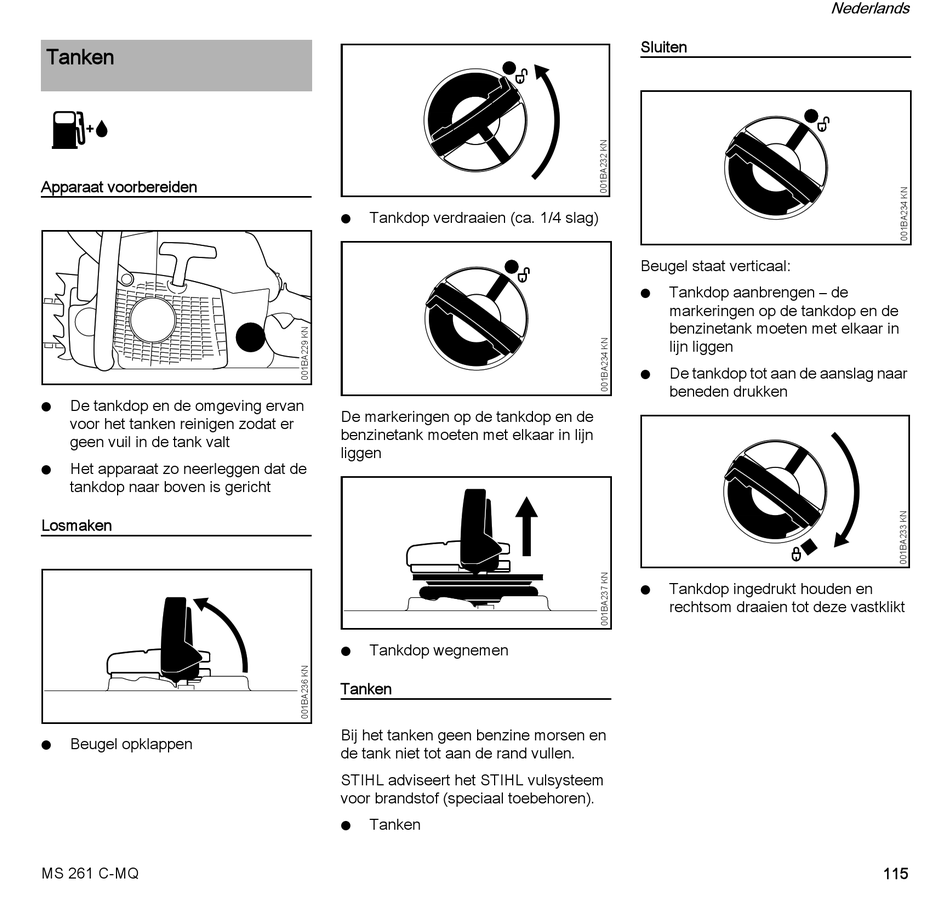 Nederlands

Tanken

Apparaat voorbereiden

001BA229 KN

● De tankdop en de omgeving ervan voor het tanken reinigen zodat er geen vuil in de tank valt

● Het apparaat zo neerleggen dat de tankdop naar boven is gericht

Losmaken

001BA236 KN

● Beugel opklappen

001BA232 KN

● Tankdop verdraaien (ca. 1/4 slag)

001BA234 KN

De markeringen op de tankdop en de benzinetank moeten met elkaar in lijn liggen

001BA237 KN

● Tankdop wegnemen

Tanken

Bij het tanken geen benzine morsen en de tank niet tot aan de rand vullen.

STIHL adviseert het STIHL vulsysteem voor brandstof (speciaal toebehoren).

● Tanken

Sluiten

001BA234 KN

Beugel staat verticaal:

● Tankdop aanbrengen – de markeringen op de tankdop en de benzinetank moeten met elkaar in lijn liggen

● De tankdop tot aan de aanslag naar beneden drukken

001BA233 KN

● Tankdop ingedrukt houden en rechtsom draaien tot deze vastklikt

MS 261 C-MQ

115